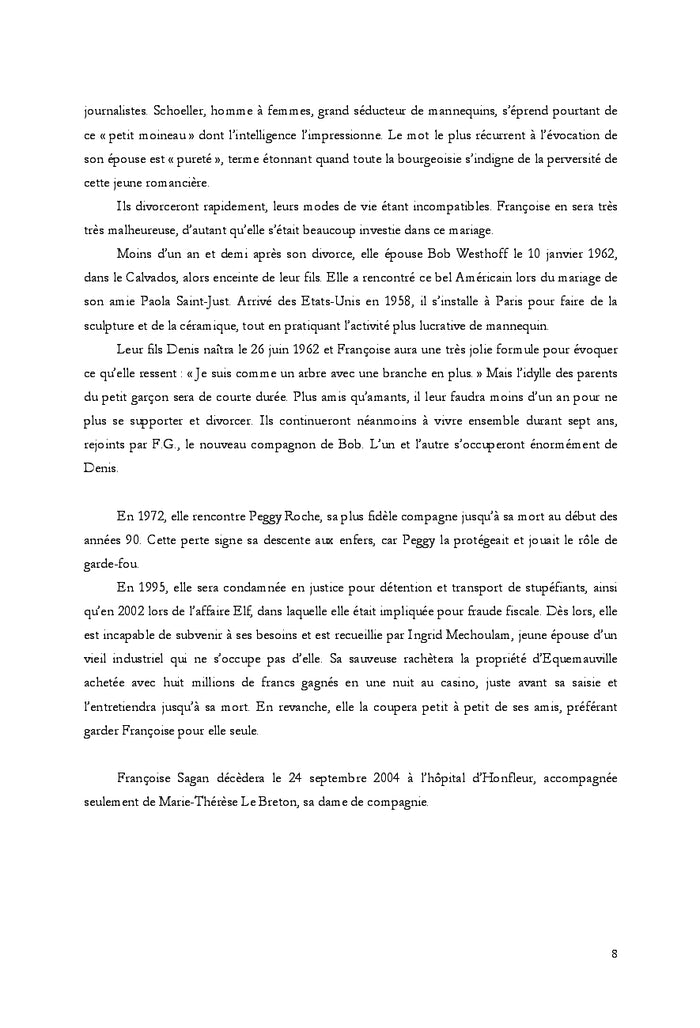 journalistes. Schoeller, homme à femmes, grand séducteur de mannequins, s'éprend pourtant de ce « petit moineau » dont l'intelligence l'impressionne. Le mot le plus récurrent à l'évocation de son épouse est « pureté », terme étonnant quand toute la bourgeoisie s'indigne de la perversité de cette jeune romancière.

Ils divorceront rapidement, leurs modes de vie étant incompatibles. Françoise en sera très très malheureuse, d'autant qu'elle s'était beaucoup investie dans ce mariage.

Moins d'un an et demi après son divorce, elle épouse Bob Westhoff le 10 janvier 1962, dans le Calvados, alors enceinte de leur fils. Elle a rencontré ce bel Américain lors du mariage de son amie Paola Saint-Just. Arrivé des Etats-Unis en 1958, il s'installe à Paris pour faire de la sculpture et de la céramique, tout en pratiquant l'activité plus lucrative de mannequin.

Leur fils Denis naîtra le 26 juin 1962 et Françoise aura une très jolie formule pour évoquer ce qu'elle ressent : « Je suis comme un arbre avec une branche en plus. » Mais l'idylle des parents du petit garçon sera de courte durée. Plus amis qu'amants, il leur faudra moins d'un an pour ne plus se supporter et divorcer. Ils continueront néanmoins à vivre ensemble durant sept ans, rejoints par F.G., le nouveau compagnon de Bob. L'un et l'autre s'occuperont énormément de Denis.

En 1972, elle rencontre Peggy Roche, sa plus fidèle compagne jusqu'à sa mort au début des années 90. Cette perte signe sa descente aux enfers, car Peggy la protégeait et jouait le rôle de garde-fou.

En 1995, elle sera condamnée en justice pour détention et transport de stupéfiants, ainsi qu'en 2002 lors de l'affaire Elf, dans laquelle elle était impliquée pour fraude fiscale. Dès lors, elle est incapable de subvenir à ses besoins et est recueillie par Ingrid Mechoulam, jeune épouse d'un vieil industriel qui ne s'occupe pas d'elle. Sa sauveuse rachètera la propriété d'Equemauville achetée avec huit millions de francs gagnés en une nuit au casino, juste avant sa saisie et l'entretiendra jusqu'à sa mort. En revanche, elle la coupera petit à petit de ses amis, préférant garder Françoise pour elle seule.

Françoise Sagan décèdera le 24 septembre 2004 à l'hôpital d'Honfleur, accompagnée seulement de Marie-Thérèse Le Breton, sa dame de compagnie.

8